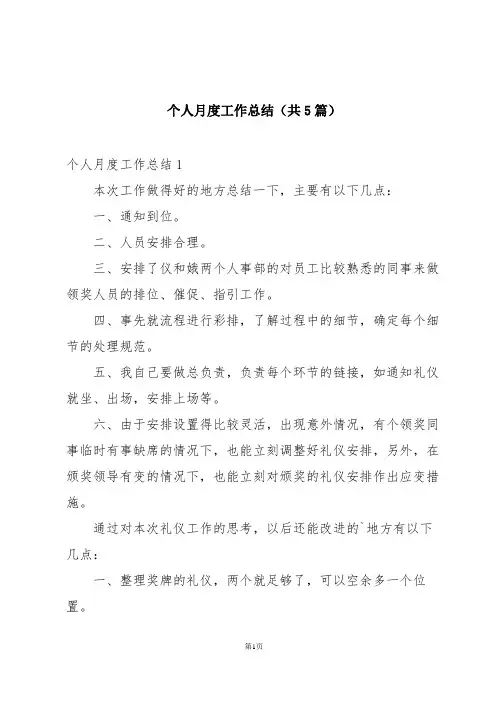 个人月度工作总结（共5篇）

个人月度工作总结1

本次工作做得好的地方总结一下，主要有以下几点：

一、通知到位。

二、人员安排合理。

三、安排了仪和娥两个人事部的对员工比较熟悉的同事来做领奖人员的排位、催促、指引工作。

四、事先就流程进行彩排，了解过程中的细节，确定每个细节的处理规范。

五、我自己要做总负责，负责每个环节的链接，如通知礼仪就坐、出场，安排上场等。

六、由于安排设置得比较灵活，出现意外情况，有个领奖同事临时有事缺席的情况下，也能立刻调整好礼仪安排，另外，在颁奖领导有变的情况下，也能立刻对颁奖的礼仪安排作出应变措施。

通过对本次礼仪工作的思考，以后还能改进的`地方有以下几点：

一、整理奖牌的礼仪，两个就足够了，可以空余多一个位置。

第1页